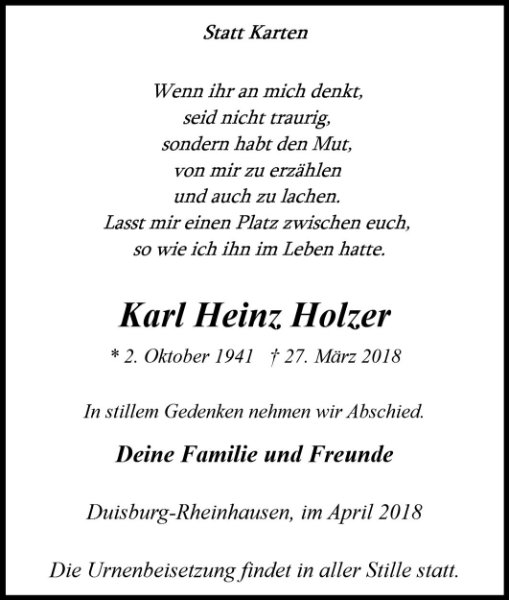 Statt Karten

Wenn ihr an mich denkt,
seid nicht traurig,
sondern habt den Mut,
von mir zu erzählen
und auch zu lachen.
Lasst mir einen Platz zwischen euch,
so wie ich ihn im Leben hatte.

Karl Heinz Holzer

* 2. Oktober 1941 † 27. März 2018

In stillem Gedenken nehmen wir Abschied.

Deine Familie und Freunde

Duisburg-Rheinhausen, im April 2018

Die Urnenbeisetzung findet in aller Stille statt.